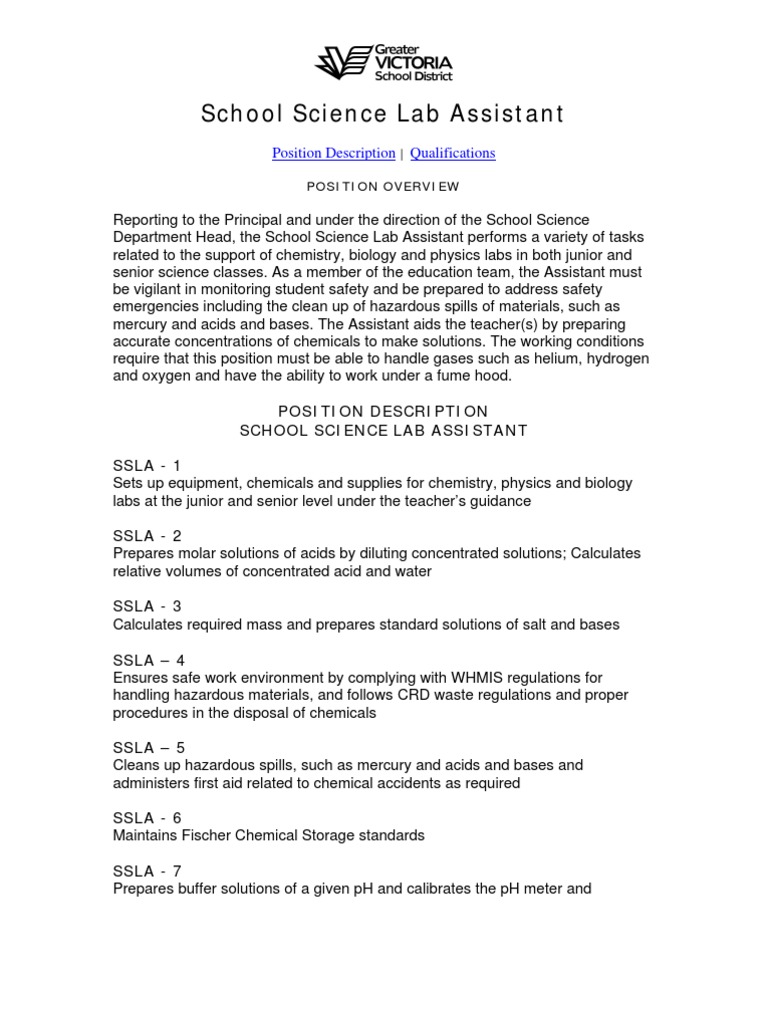 Greater VICTORIA School District

School Science Lab Assistant

Position Description | Qualifications

POSITION OVERVIEW

Reporting to the Principal and under the direction of the School Science Department Head, the School Science Lab Assistant performs a variety of tasks related to the support of chemistry, biology and physics labs in both junior and senior science classes. As a member of the education team, the Assistant must be vigilant in monitoring student safety and be prepared to address safety emergencies including the clean up of hazardous spills of materials, such as mercury and acids and bases. The Assistant aids the teacher(s) by preparing accurate concentrations of chemicals to make solutions. The working conditions require that this position must be able to handle gases such as helium, hydrogen and oxygen and have the ability to work under a fume hood.

POSITION DESCRIPTION
SCHOOL SCIENCE LAB ASSISTANT

SSLA - 1
Sets up equipment, chemicals and supplies for chemistry, physics and biology labs at the junior and senior level under the teacher's guidance

SSLA - 2
Prepares molar solutions of acids by diluting concentrated solutions; Calculates relative volumes of concentrated acid and water

SSLA - 3
Calculates required mass and prepares standard solutions of salt and bases

SSLA – 4
Ensures safe work environment by complying with WHMIS regulations for handling hazardous materials, and follows CRD waste regulations and proper procedures in the disposal of chemicals

SSLA – 5
Cleans up hazardous spills, such as mercury and acids and bases and administers first aid related to chemical accidents as required

SSLA - 6
Maintains Fischer Chemical Storage standards

SSLA - 7
Prepares buffer solutions of a given pH and calibrates the pH meter and